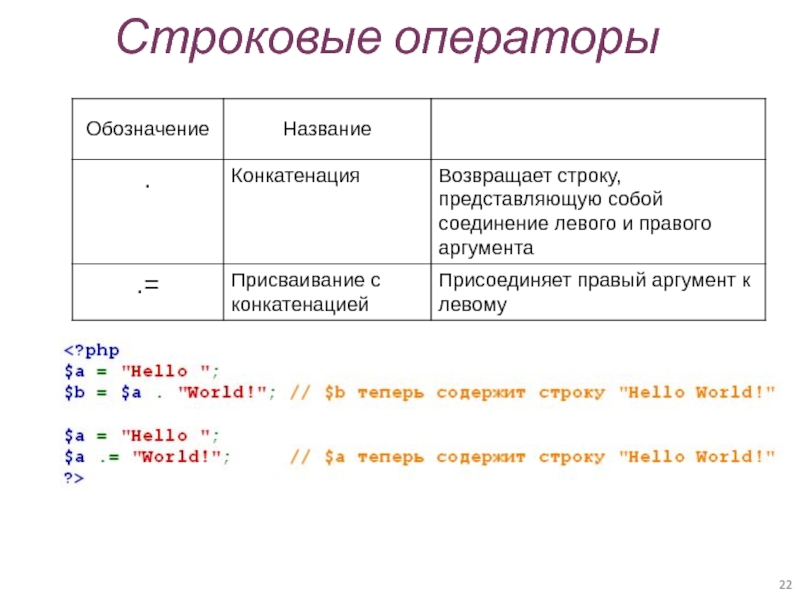 Строковые операторы

| Обозначение | Название | |
|---|---|---|
| . | Конкатенация | Возвращает строку, представляющую собой соединение левого и правого аргумента |
| .= | Присваивание с конкатенацией | Присоединяет правый аргумент к левому |

<?php
$a = "Hello ";
$b = $a . "World!"; // $b теперь содержит строку "Hello World!"

$a = "Hello ";
$a .= "World!"; // $a теперь содержит строку "Hello World!"
?>

22